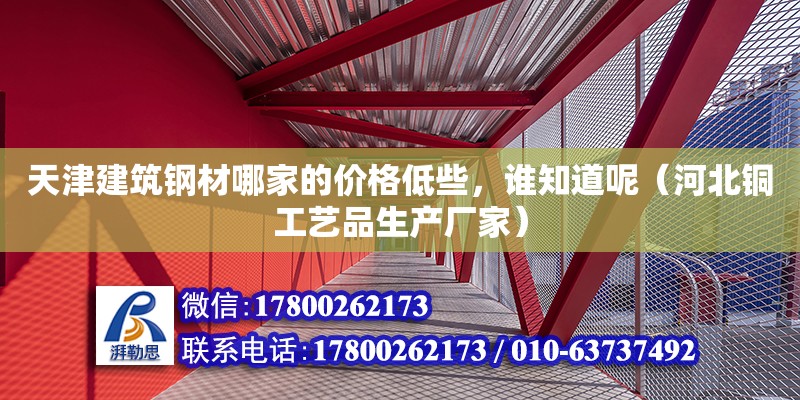 天津建筑钢材哪家的价格低些，谁知道呢（河北铜工艺品生产厂家）

湃勒思

微信:17800262173

联系电话:17800262173 / 010-63737492